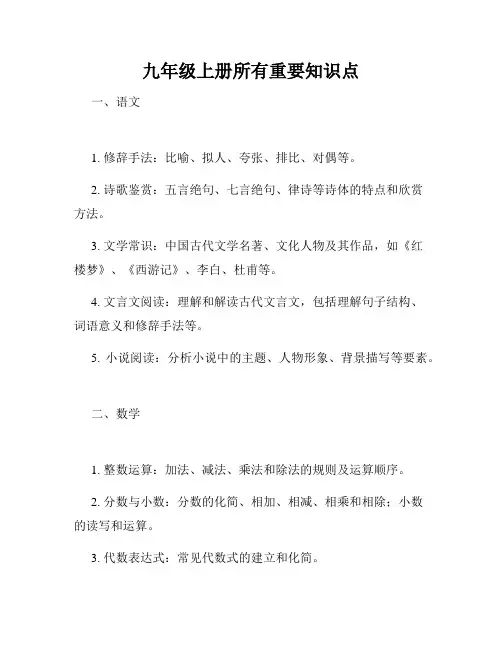 九年级上册所有重要知识点

一、语文

1. 修辞手法：比喻、拟人、夸张、排比、对偶等。

2. 诗歌鉴赏：五言绝句、七言绝句、律诗等诗体的特点和欣赏方法。

3. 文学常识：中国古代文学名著、文化人物及其作品，如《红楼梦》、《西游记》、李白、杜甫等。

4. 文言文阅读：理解和解读古代文言文，包括理解句子结构、词语意义和修辞手法等。

5. 小说阅读：分析小说中的主题、人物形象、背景描写等要素。

二、数学

1. 整数运算：加法、减法、乘法和除法的规则及运算顺序。

2. 分数与小数：分数的化简、相加、相减、相乘和相除；小数的读写和运算。

3. 代数表达式：常见代数式的建立和化简。